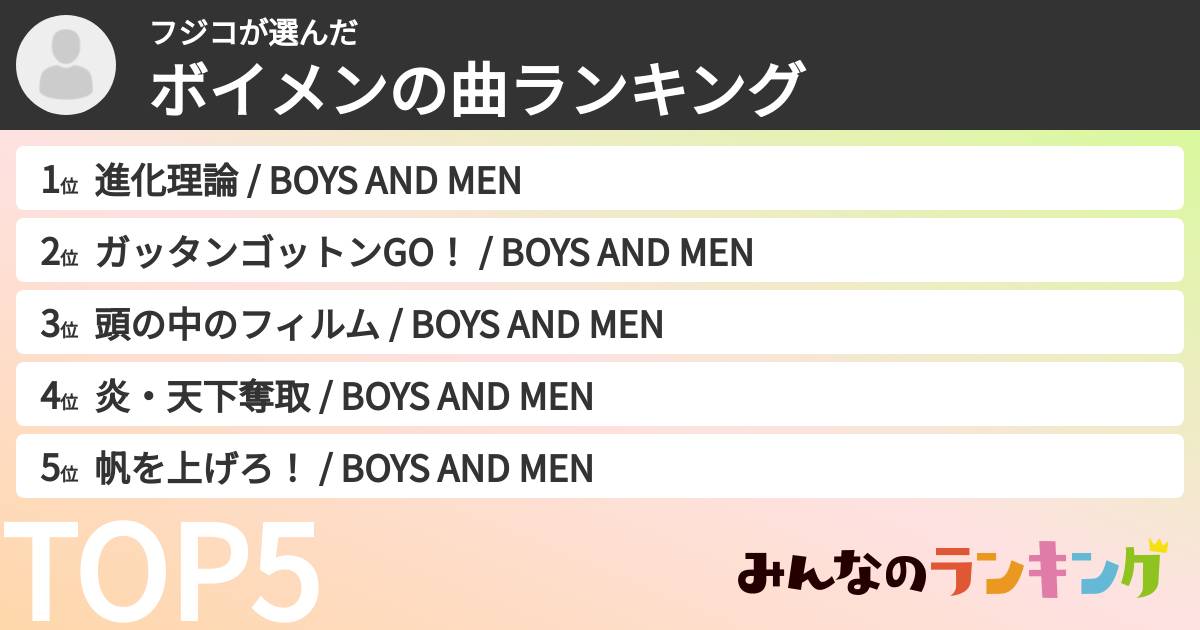 フジコが選んだ
ボイメンの曲ランキング

1位 進化理論 / BOYS AND MEN
2位 ガッタンゴットンGO！ / BOYS AND MEN
3位 頭の中のフィルム / BOYS AND MEN
4位 炎・天下奪取 / BOYS AND MEN
5位 帆を上げろ！ / BOYS AND MEN

TOP5

みんなのランキング